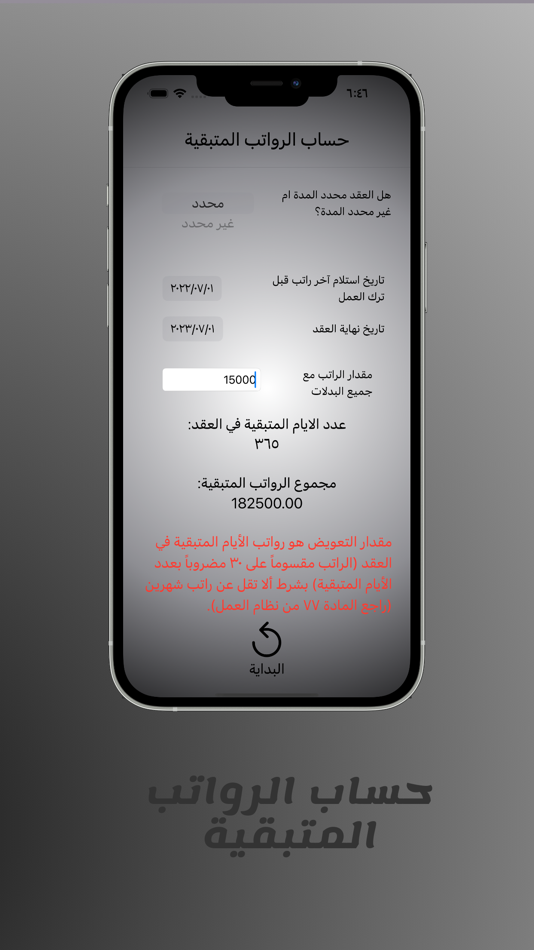 ٦:٤٦

حساب الرواتب المتبقية

هل العقد محدد المدة ام غير محدد المدة؟

محدد
غير محدد

تاريخ استلام آخر راتب قبل ترك العمل

٢٠٢٢/٠٧/٠١

تاريخ نهاية العقد

٢٠٢٣/٠٧/٠١

مقدار الراتب مع جميع البدلات

15000

عدد الايام المتبقية في العقد:
٣٦٥

مجموع الرواتب المتبقية:
182500.00

مقدار التعويض هو رواتب الأيام المتبقية في العقد (الراتب مقسوماً على ٣٠ مضروباً بعدد الأيام المتبقية) بشرط ألا تقل عن راتب شهرين (راجع المادة ٧٧ من نظام العمل).

البداية

حساب الرواتب المتبقية